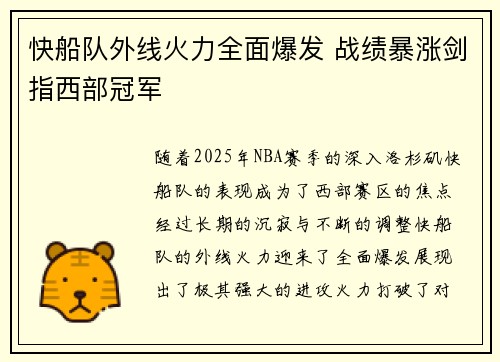 快船队外线火力全面爆发 战绩暴涨剑指西部冠军

随着2025年NBA赛季的深入洛杉矶快船队的表现成为了西部赛区的焦点经过长期的沉寂与不断的调整快船队的外线火力迎来了全面爆发展现出了极其强大的进攻火力打破了对